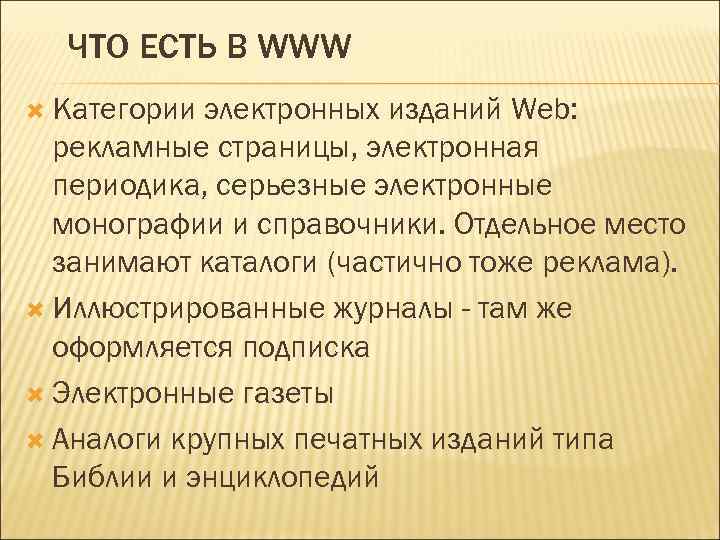 ЧТО ЕСТЬ В WWW

Категории электронных изданий Web: рекламные страницы, электронная периодика, серьезные электронные монографии и справочники. Отдельное место занимают каталоги (частично тоже реклама).

Иллюстрированные журналы - там же оформляется подписка

Электронные газеты

Аналоги крупных печатных изданий типа Библии и энциклопедий